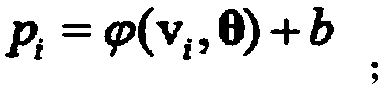 $p_i = \varphi(\mathbf{v}_i, \boldsymbol{\theta}) + b$ ;